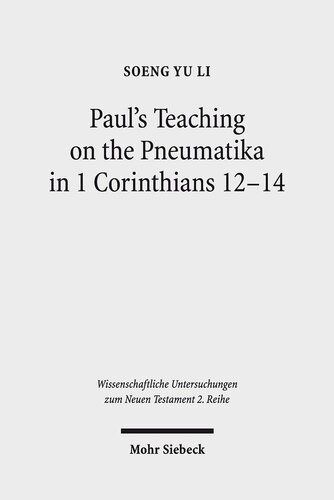 SOENG YU LI

Paul's Teaching on the Pneumatika in 1 Corinthians 12–14

Wissenschaftliche Untersuchungen zum Neuen Testament 2. Reihe

Mohr Siebeck